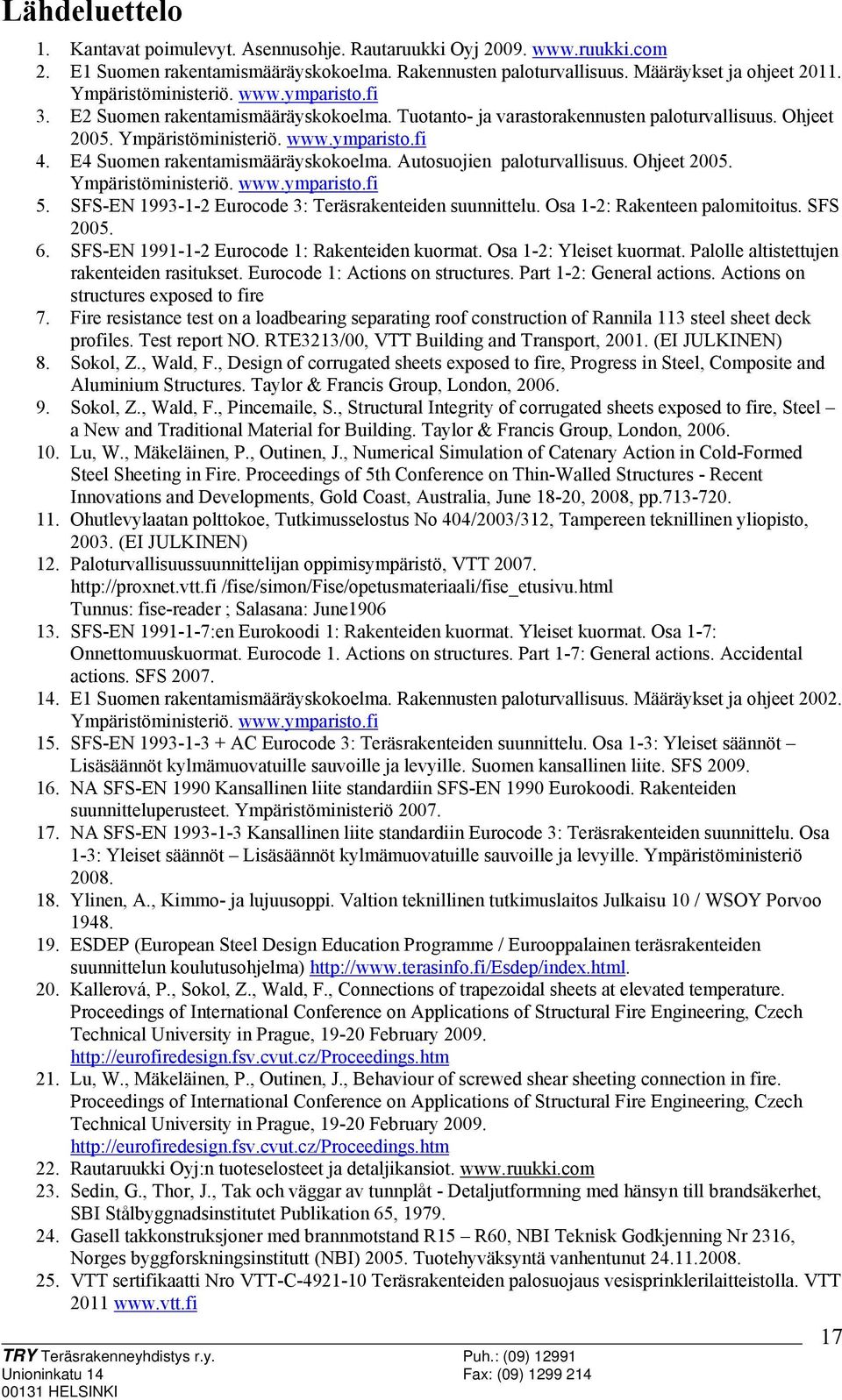 Lähdeluettelo

1. Kantavat poimulevyt. Asennusohje. Rautaruukki Oyj 2009. www.ruukki.com
2. E1 Suomen rakentamismääräyskokoelma. Rakennusten paloturvallisuus. Määräykset ja ohjeet 2011. Ympäristöministeriö. www.ymparisto.fi
3. E2 Suomen rakentamismääräyskokoelma. Tuotanto- ja varastorakennusten paloturvallisuus. Ohjeet 2005. Ympäristöministeriö. www.ymparisto.fi
4. E4 Suomen rakentamismääräyskokoelma. Autosuojien paloturvallisuus. Ohjeet 2005. Ympäristöministeriö. www.ymparisto.fi
5. SFS-EN 1993-1-2 Eurocode 3: Teräsrakenteiden suunnittelu. Osa 1-2: Rakenteen palomitoitus. SFS 2005.
6. SFS-EN 1991-1-2 Eurocode 1: Rakenteiden kuormat. Osa 1-2: Yleiset kuormat. Palolle altistettujen rakenteiden rasitukset. Eurocode 1: Actions on structures. Part 1-2: General actions. Actions on structures exposed to fire
7. Fire resistance test on a loadbearing separating roof construction of Rannila 113 steel sheet deck profiles. Test report NO. RTE3213/00, VTT Building and Transport, 2001. (EI JULKINEN)
8. Sokol, Z., Wald, F., Design of corrugated sheets exposed to fire, Progress in Steel, Composite and Aluminium Structures. Taylor & Francis Group, London, 2006.
9. Sokol, Z., Wald, F., Pincemaile, S., Structural Integrity of corrugated sheets exposed to fire, Steel – a New and Traditional Material for Building. Taylor & Francis Group, London, 2006.
10. Lu, W., Mäkeläinen, P., Outinen, J., Numerical Simulation of Catenary Action in Cold-Formed Steel Sheeting in Fire. Proceedings of 5th Conference on Thin-Walled Structures - Recent Innovations and Developments, Gold Coast, Australia, June 18-20, 2008, pp.713-720.
11. Ohutlevylaatan polttokoe, Tutkimusselostus No 404/2003/312, Tampereen teknillinen yliopisto, 2003. (EI JULKINEN)
12. Paloturvallisuussuunnittelijan oppimisympäristö, VTT 2007. http://proxnet.vtt.fi /fise/simon/Fise/opetusmateriaali/fise_etusivu.html
Tunnus: fise-reader ; Salasana: June1906
13. SFS-EN 1991-1-7:en Eurokoodi 1: Rakenteiden kuormat. Yleiset kuormat. Osa 1-7: Onnettomuuskuormat. Eurocode 1. Actions on structures. Part 1-7: General actions. Accidental actions. SFS 2007.
14. E1 Suomen rakentamismääräyskokoelma. Rakennusten paloturvallisuus. Määräykset ja ohjeet 2002. Ympäristöministeriö. www.ymparisto.fi
15. SFS-EN 1993-1-3 + AC Eurocode 3: Teräsrakenteiden suunnittelu. Osa 1-3: Yleiset säännöt – Lisäsäännöt kylmämuovatuille sauvoille ja levyille. Suomen kansallinen liite. SFS 2009.
16. NA SFS-EN 1990 Kansallinen liite standardiin SFS-EN 1990 Eurokoodi. Rakenteiden suunnitteluperusteet. Ympäristöministeriö 2007.
17. NA SFS-EN 1993-1-3 Kansallinen liite standardiin Eurocode 3: Teräsrakenteiden suunnittelu. Osa 1-3: Yleiset säännöt – Lisäsäännöt kylmämuovatuille sauvoille ja levyille. Ympäristöministeriö 2008.
18. Ylinen, A., Kimmo- ja lujuusoppi. Valtion teknillinen tutkimuslaitos Julkaisu 10 / WSOY Porvoo 1948.
19. ESDEP (European Steel Design Education Programme / Eurooppalainen teräsrakenteiden suunnittelun koulutusohjelma) http://www.terasinfo.fi/Esdep/index.html.
20. Kallerová, P., Sokol, Z., Wald, F., Connections of trapezoidal sheets at elevated temperature. Proceedings of International Conference on Applications of Structural Fire Engineering, Czech Technical University in Prague, 19-20 February 2009. http://eurofiredesign.fsv.cvut.cz/Proceedings.htm
21. Lu, W., Mäkeläinen, P., Outinen, J., Behaviour of screwed shear sheeting connection in fire. Proceedings of International Conference on Applications of Structural Fire Engineering, Czech Technical University in Prague, 19-20 February 2009. http://eurofiredesign.fsv.cvut.cz/Proceedings.htm
22. Rautaruukki Oyj:n tuoteselosteet ja detaljikansiot. www.ruukki.com
23. Sedin, G., Thor, J., Tak och väggar av tunnplåt - Detaljutformning med hänsyn till brandsäkerhet, SBI Stålbyggnadsinstitutet Publikation 65, 1979.
24. Gasell takkonstruksjoner med brannmotstand R15 – R60, NBI Teknisk Godkjenning Nr 2316, Norges byggforskningsinstitutt (NBI) 2005. Tuotehyväksyntä vanhentunut 24.11.2008.
25. VTT sertifikaatti Nro VTT-C-4921-10 Teräsrakenteiden palosuojaus vesisprinklerilaitteistolla. VTT 2011 www.vtt.fi

17

TRY Teräsrakenneyhdistys r.y.
Unioninkatu 14
00131 HELSINKI

Puh.: (09) 12991
Fax: (09) 1299 214